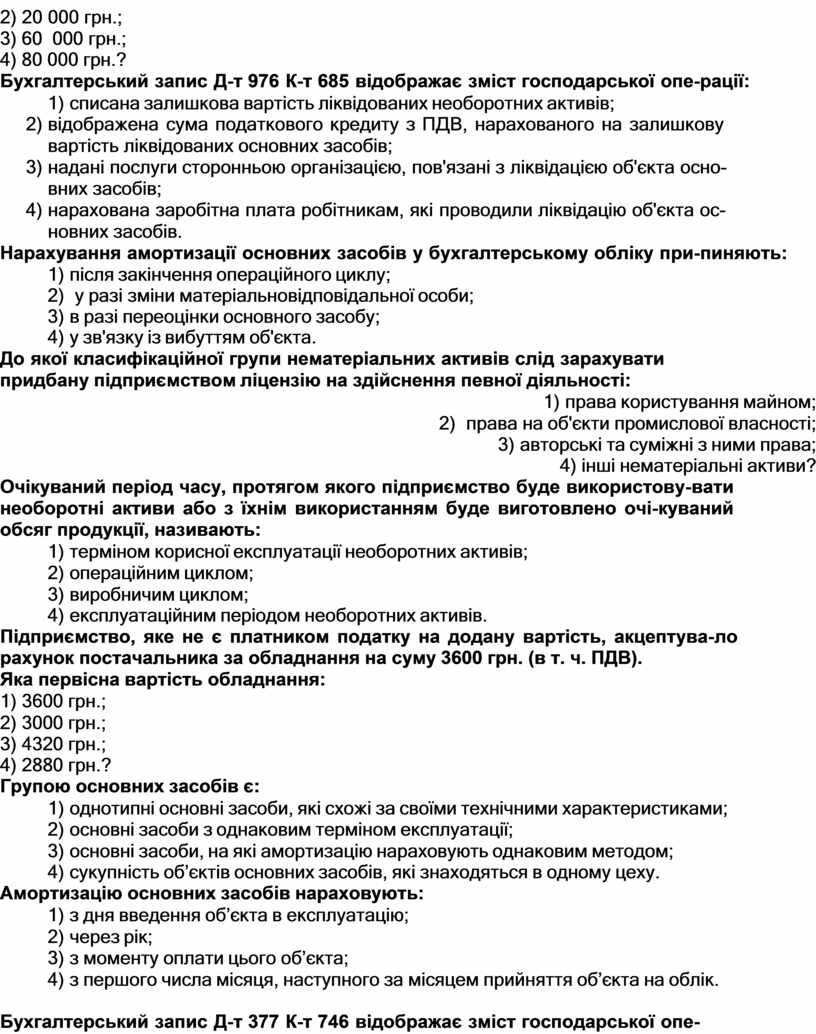 2) 20 000 грн.;
3) 60  000 грн.;
4) 80 000 грн.?
Бухгалтерський запис Д-т 976 К-т 685 відображає зміст господарської опе-рації:
1) списана залишкова вартість ліквідованих необоротних активів;
2) відображена сума податкового кредиту з ПДВ, нарахованого на залишкову вартість ліквідованих основних засобів;
3) надані послуги сторонньою організацією, пов'язані з ліквідацією об'єкта основних засобів;
4) нарахована заробітна плата робітникам, які проводили ліквідацію об'єкта основних засобів.
Нарахування амортизації основних засобів у бухгалтерському обліку при-пиняють:
1) після закінчення операційного циклу;
2)  у разі зміни матеріальновідповідальної особи;
3) в разі переоцінки основного засобу;
4) у зв'язку із вибуттям об'єкта.
До якої класифікаційної групи нематеріальних активів слід зарахувати придбану підприємством ліцензію на здійснення певної діяльності:
1) права користування майном;
2)  права на об'єкти промислової власності;
3) авторські та суміжні з ними права;
4) інші нематеріальні активи?
Очікуваний період часу, протягом якого підприємство буде використову-вати необоротні активи або з їхнім використанням буде виготовлено очі-куваний обсяг продукції, називають:
1) терміном корисної експлуатації необоротних активів;
2) операційним циклом;
3) виробничим циклом;
4) експлуатаційним періодом необоротних активів.
Підприємство, яке не є платником податку на додану вартість, акцептува-ло рахунок постачальника за обладнання на суму 3600 грн. (в т. ч. ПДВ).
Яка первісна вартість обладнання:
1) 3600 грн.;
2) 3000 грн.;
3) 4320 грн.;
4) 2880 грн.?
Групою основних засобів є:
1) однотипні основні засоби, які схожі за своїми технічними характеристиками;
2) основні засоби з однаковим терміном експлуатації;
3) основні засоби, на які амортизацію нараховують однаковим методом;
4) сукупність об'єктів основних засобів, які знаходяться в одному цеху.
Амортизацію основних засобів нараховують:
1) з дня введення об'єкта в експлуатацію;
2) через рік;
3) з моменту оплати цього об'єкта;
4) з першого числа місяця, наступного за місяцем прийняття об'єкта на облік.

Бухгалтерський запис Д-т 377 К-т 746 відображає зміст господарської опе-